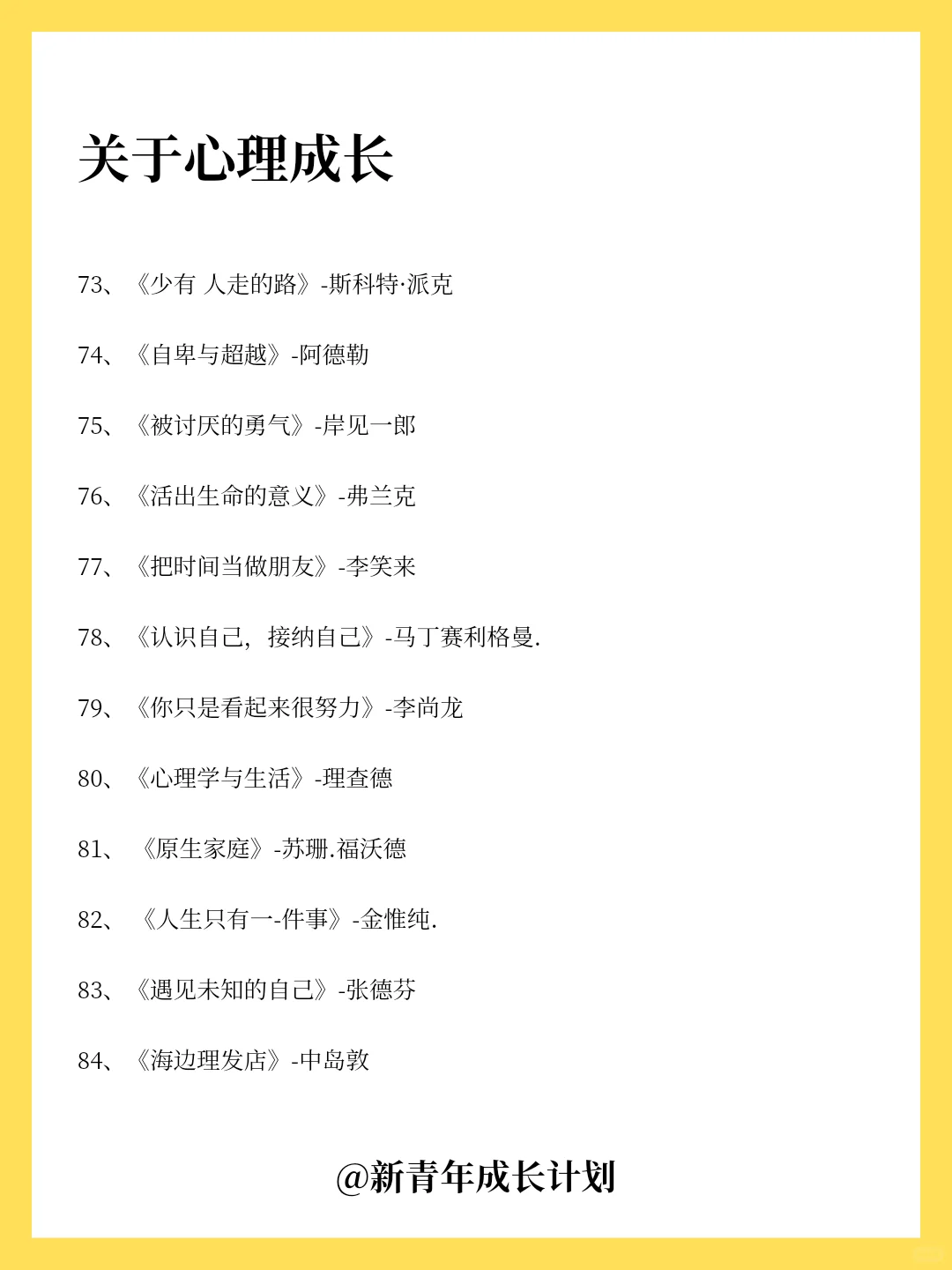 关于心理成长

73、《少有 人走的路》-斯科特·派克

74、《自卑与超越》-阿德勒

75、《被讨厌的勇气》-岸见一郎

76、《活出生命的意义》-弗兰克

77、《把时间当做朋友》-李笑来

78、《认识自己，接纳自己》-马丁赛利格曼.

79、《你只是看起来很努力》-李尚龙

80、《心理学与生活》-理查德

81、《原生家庭》-苏珊.福沃德

82、《人生只有一-件事》-金惟纯.

83、《遇见未知的自己》-张德芬

84、《海边理发店》-中岛敦

@新青年成长计划